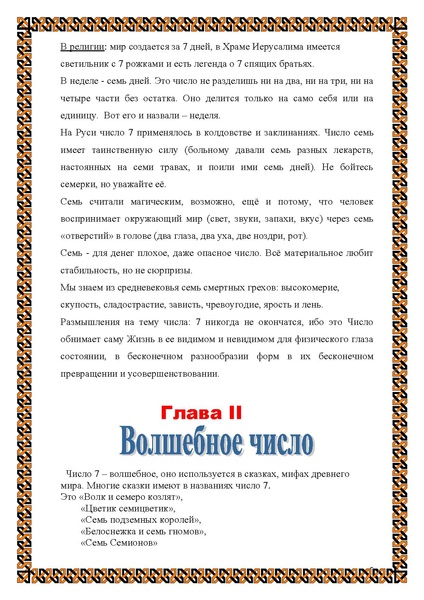 В религии: мир создается за 7 дней, в Храме Иерусалима имеется светильник с 7 рожками и есть легенда о 7 спящих братьях.

В неделе - семь дней. Это число не разделишь ни на два, ни на три, ни на четыре части без остатка. Оно делится только на само себя или на единицу. Вот его и назвали – неделя.

На Руси число 7 применялось в колдовстве и заклинаниях. Число семь имеет таинственную силу (больному давали семь разных лекарств, настоянных на семи травах, и поили ими семь дней). Не бойтесь семерки, но уважайте её.

Семь считали магическим, возможно, ещё и потому, что человек воспринимает окружающий мир (свет, звуки, запахи, вкус) через семь «отверстий» в голове (два глаза, два уха, две ноздри, рот).

Семь - для денег плохое, даже опасное число. Всё материальное любит стабильность, но не сюрпризы.

Мы знаем из средневековья семь смертных грехов: высокомерие, скупость, сладострастие, зависть, чревоугодие, ярость и лень.

Размышления на тему числа: 7 никогда не окончатся, ибо это Число обнимает саму Жизнь в ее видимом и невидимом для физического глаза состоянии, в бесконечном разнообразии форм в их бесконечном превращении и усовершенствовании.

Глава II

Волшебное число

Число 7 – волшебное, оно используется в сказках, мифах древнего мира. Многие сказки имеют в названиях число 7.
Это «Волк и семеро козлят»,
«Цветик семицветик»,
«Семь подземных королей»,
«Белоснежка и семь гномов»,
«Семь Семионов»